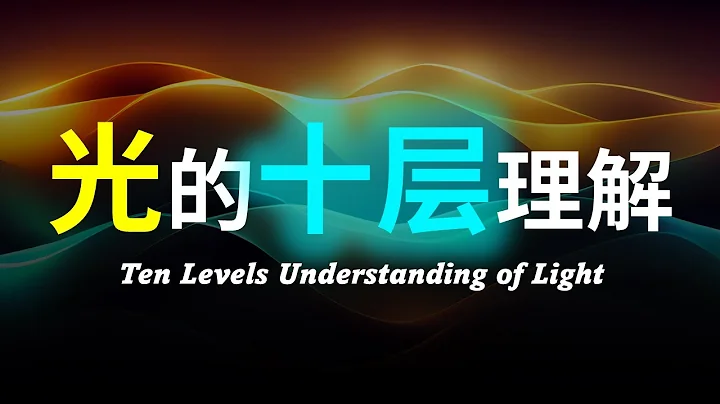 光的十层理解

Ten Levels Understanding of Light